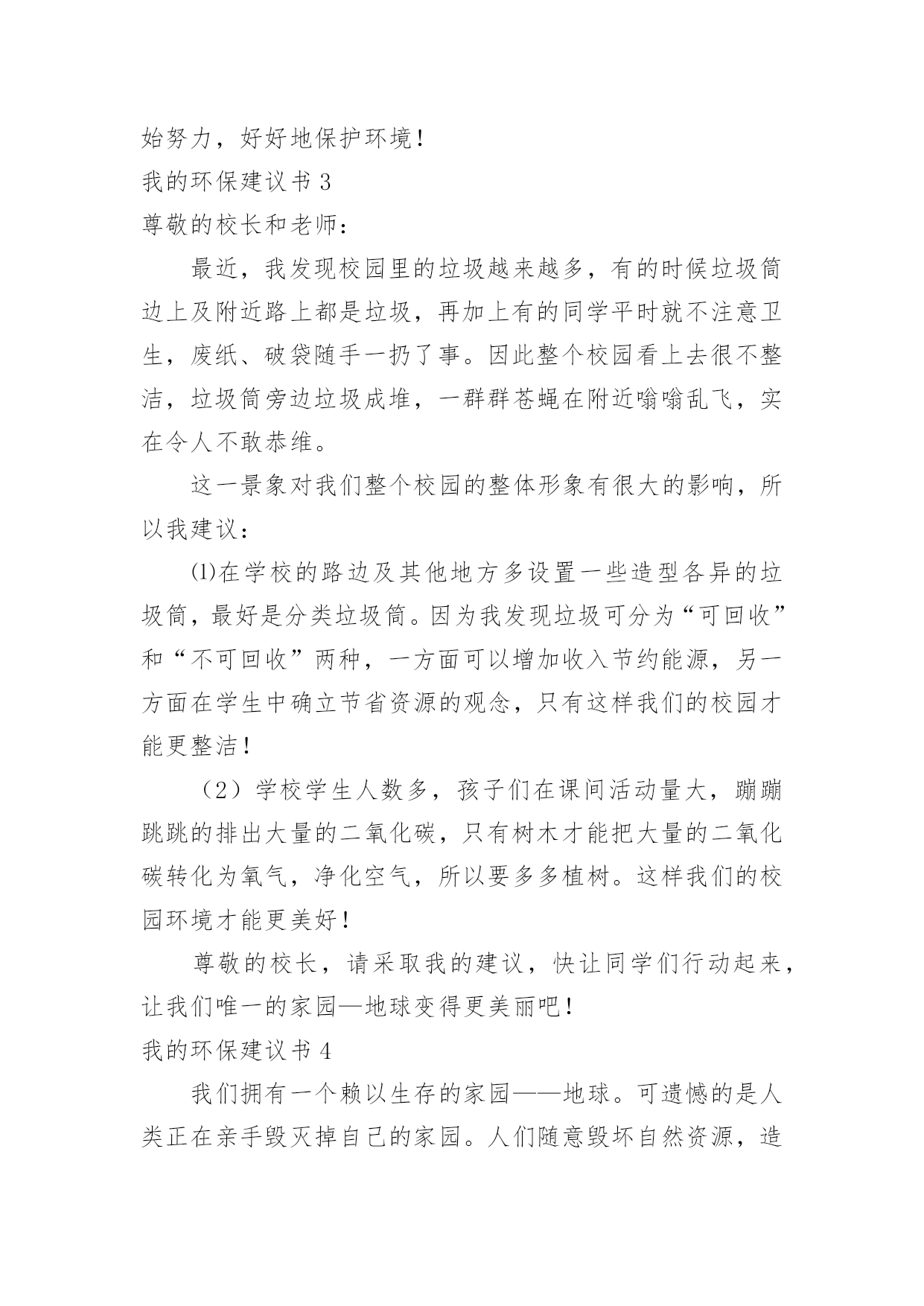 始努力，好好地保护环境！

我的环保建议书 3

尊敬的校长和老师：

最近，我发现校园里的垃圾越来越多，有的时候垃圾筒边上及附近路上都是垃圾，再加上有的同学平时就不注意卫生，废纸、破袋随手一扔了事。因此整个校园看上去很不整洁，垃圾筒旁边垃圾成堆，一群群苍蝇在附近嗡嗡乱飞，实在令人不敢恭维。

这一景象对我们整个校园的整体形象有很大的影响，所以我建议：

⑴在学校的路边及其他地方多设置一些造型各异的垃圾筒，最好是分类垃圾筒。因为我发现垃圾可分为“可回收”和“不可回收”两种，一方面可以增加收入节约能源，另一方面在学生中确立节省资源的观念，只有这样我们的校园才能更整洁！

（2）学校学生人数多，孩子们在课间活动量大，蹦蹦跳跳的排出大量的二氧化碳，只有树木才能把大量的二氧化碳转化为氧气，净化空气，所以要多多植树。这样我们的校园环境才能更美好！

尊敬的校长，请采取我的建议，快让同学们行动起来，让我们唯一的家园—地球变得更美丽吧！

我的环保建议书 4

我们拥有一个赖以生存的家园——地球。可遗憾的是人类正在亲手毁灭掉自己的家园。人们随意毁坏自然资源，造